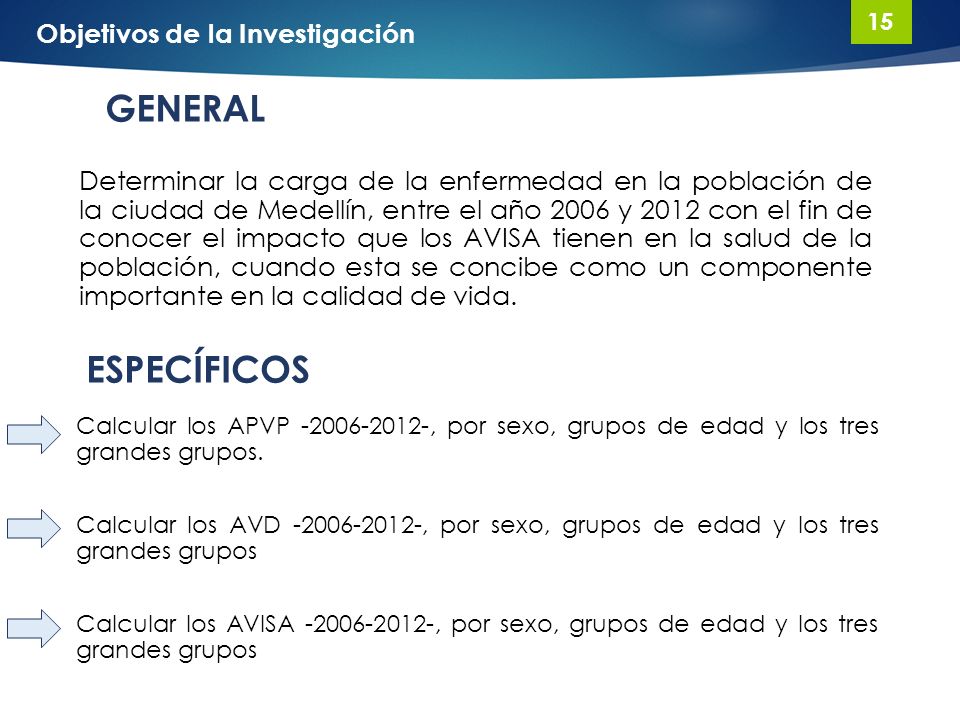 Objetivos de la Investigación

15

GENERAL

Determinar la carga de la enfermedad en la población de la ciudad de Medellín, entre el año 2006 y 2012 con el fin de conocer el impacto que los AVISA tienen en la salud de la población, cuando esta se concibe como un componente importante en la calidad de vida.

ESPECÍFICOS

Calcular los APVP -2006-2012-, por sexo, grupos de edad y los tres grandes grupos.

Calcular los AVD -2006-2012-, por sexo, grupos de edad y los tres grandes grupos

Calcular los AVISA -2006-2012-, por sexo, grupos de edad y los tres grandes grupos